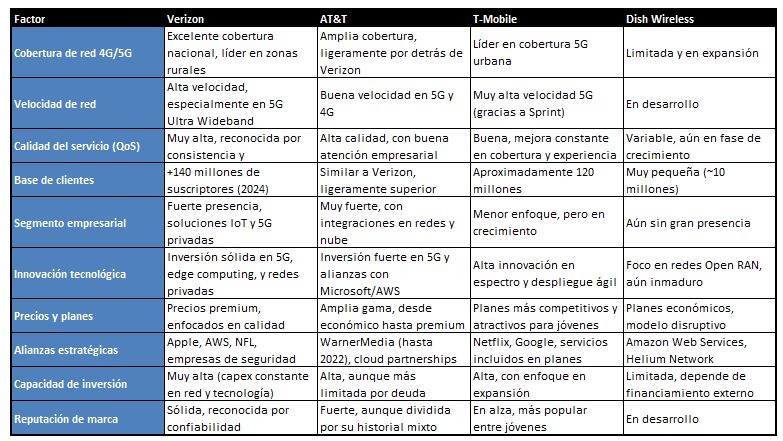 | Factor | Verizon | AT&T | T-Mobile | Dish Wireless |
|---|---|---|---|---|
| Cobertura de red 4G/5G | Excelente cobertura nacional, líder en zonas rurales | Amplia cobertura, ligeramente por detrás de Verizon | Líder en cobertura 5G urbana | Limitada y en expansión |
| Velocidad de red | Alta velocidad, especialmente en 5G Ultra Wideband | Buena velocidad en 5G y 4G | Muy alta velocidad 5G (gracias a Sprint) | En desarrollo |
| Calidad del servicio (QoS) | Muy alta, reconocida por consistencia y | Alta calidad, con buena atención empresarial | Buena, mejora constante en cobertura y experiencia | Variable, aún en fase de crecimiento |
| Base de clientes | +140 millones de suscriptores (2024) | Similar a Verizon, ligeramente superior | Aproximadamente 120 millones | Muy pequeña (~10 millones) |
| Segmento empresarial | Fuerte presencia, soluciones IoT y 5G privadas | Muy fuerte, con integraciones en redes y nube | Menor enfoque, pero en crecimiento | Aún sin gran presencia |
| Innovación tecnológica | Inversión sólida en 5G, edge computing, y redes privadas | Inversión fuerte en 5G y alianzas con Microsoft/AWS | Alta innovación en espectro y despliegue ágil | Foco en redes Open RAN, aún inmaduro |
| Precios y planes | Precios premium, enfocados en calidad | Amplia gama, desde económico hasta premium | Planes más competitivos y atractivos para jóvenes | Planes económicos, modelo disruptivo |
| Alianzas estratégicas | Apple, AWS, NFL, empresas de seguridad | WarnerMedia (hasta 2022), cloud partnerships | Netflix, Google, servicios incluidos en planes | Amazon Web Services, Helium Network |
| Capacidad de inversión | Muy alta (capex constante en red y tecnología) | Alta, aunque más limitada por deuda | Alta, con enfoque en expansión | Limitada, depende de financiamiento externo |
| Reputación de marca | Sólida, reconocida por confiabilidad | Fuerte, aunque dividida por su historial mixto | En alza, más popular entre jóvenes | En desarrollo |